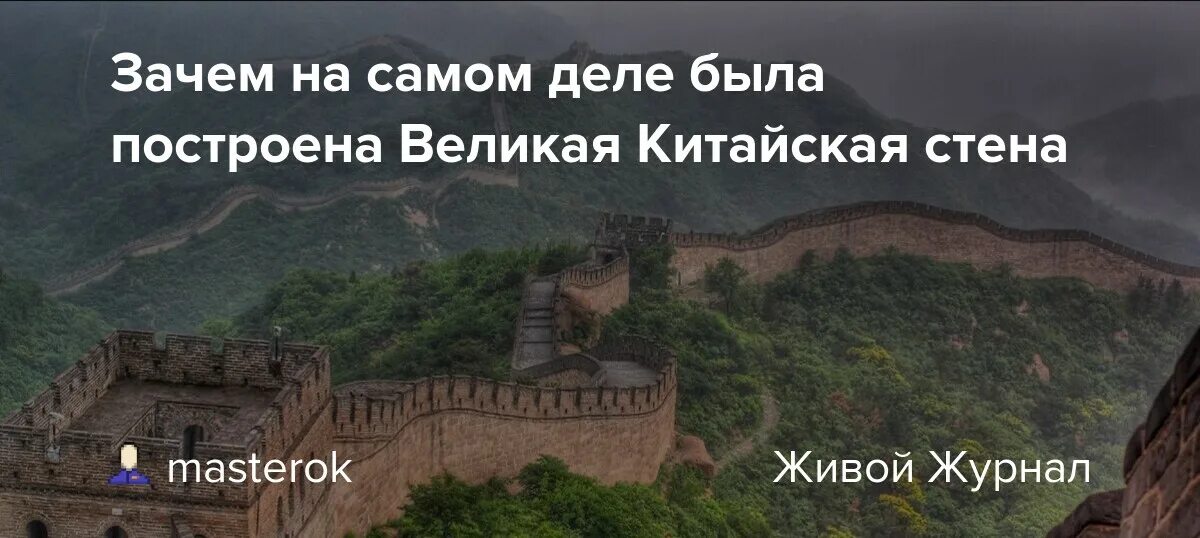 Зачем на самом деле была построена Великая Китайская стена

masterok

Живой Журнал